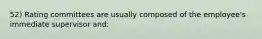 52) Rating committees are usually composed of the employee's immediate supervisor and: